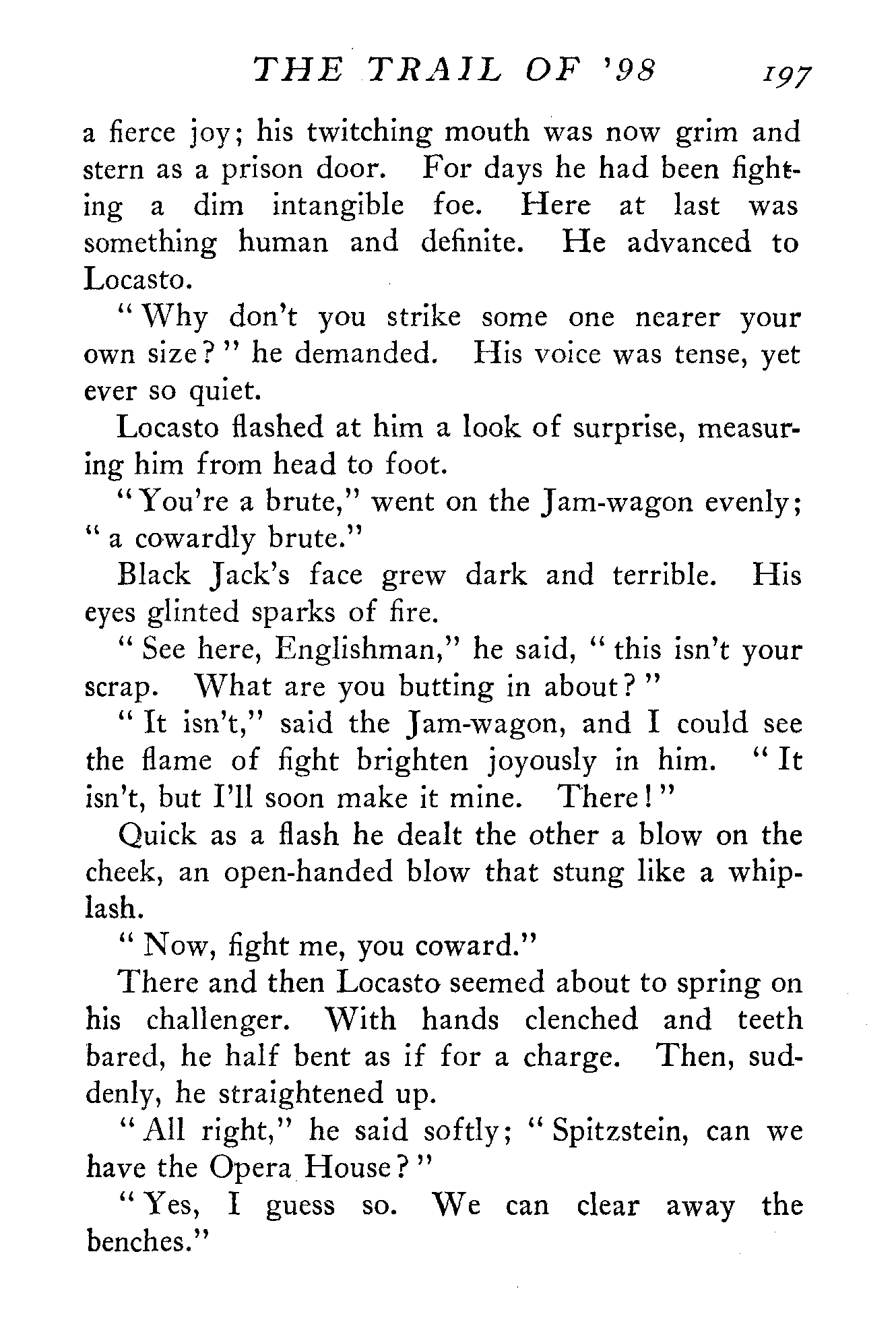 THE TRAIL OF '98 197

a fierce joy; his twitching mouth was now grim and stern as a prison door. For days he had been fighting a dim intangible foe. Here at last was something human and definite. He advanced to Locasto.

"Why don't you strike some one nearer your own size?" he demanded. His voice was tense, yet ever so quiet.

Locasto flashed at him a look of surprise, measuring him from head to foot.

"You're a brute," went on the Jam-wagon evenly; "a cowardly brute."

Black Jack's face grew dark and terrible. His eyes glinted sparks of fire.

"See here, Englishman," he said, "this isn't your scrap. What are you butting in about?"

"It isn't," said the Jam-wagon, and I could see the flame of fight brighten joyously in him. "It isn't, but I'll soon make it mine. There!"

Quick as a flash he dealt the other a blow on the cheek, an open-handed blow that stung like a whiplash.

"Now, fight me, you coward."

There and then Locasto seemed about to spring on his challenger. With hands clenched and teeth bared, he half bent as if for a charge. Then, suddenly, he straightened up.

"All right," he said softly; "Spitzstein, can we have the Opera House?"

"Yes, I guess so. We can clear away the benches."